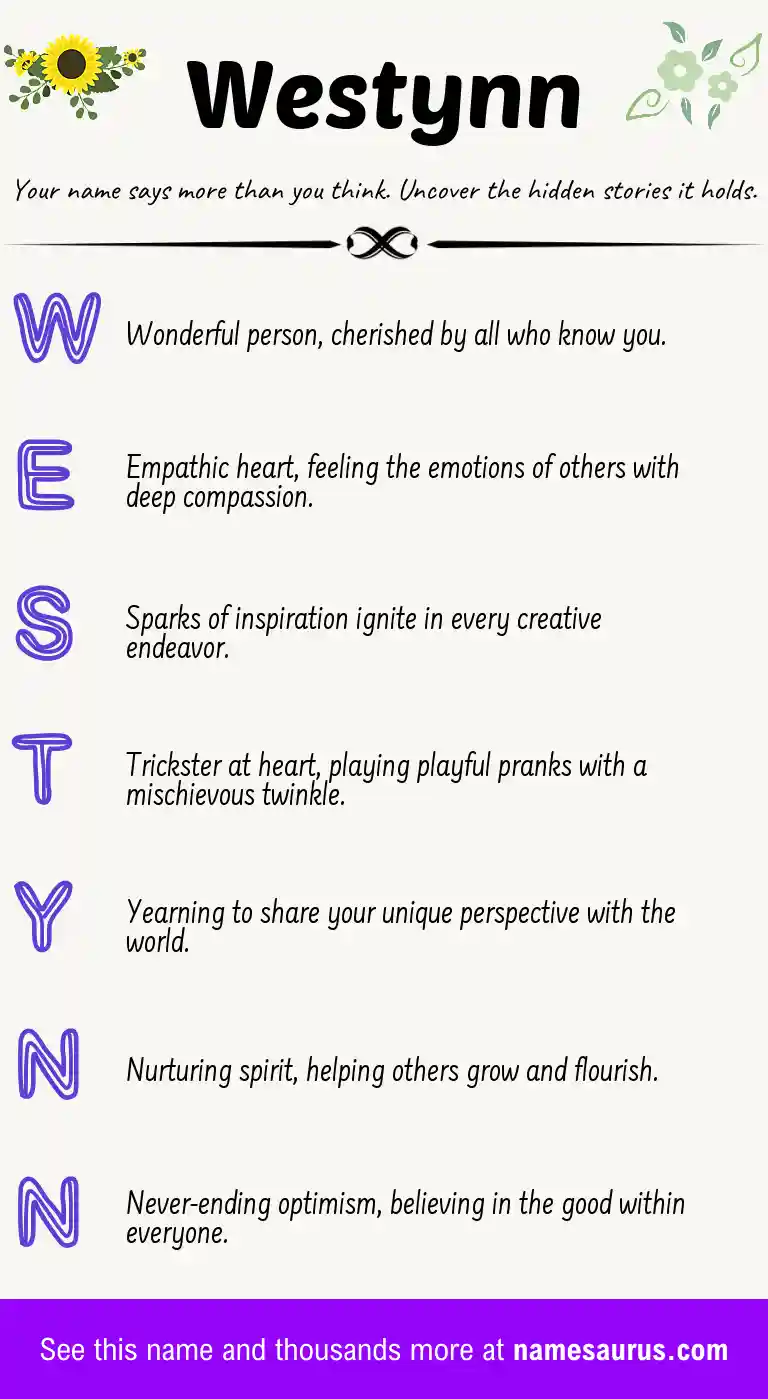 Westynn

Your name says more than you think. Uncover the hidden stories it holds.

W Wonderful person, cherished by all who know you.

E Empathic heart, feeling the emotions of others with deep compassion.

S Sparks of inspiration ignite in every creative endeavor.

T Trickster at heart, playing playful pranks with a mischievous twinkle.

Y Yearning to share your unique perspective with the world.

N Nurturing spirit, helping others grow and flourish.

N Never-ending optimism, believing in the good within everyone.

See this name and thousands more at namesaurus.com